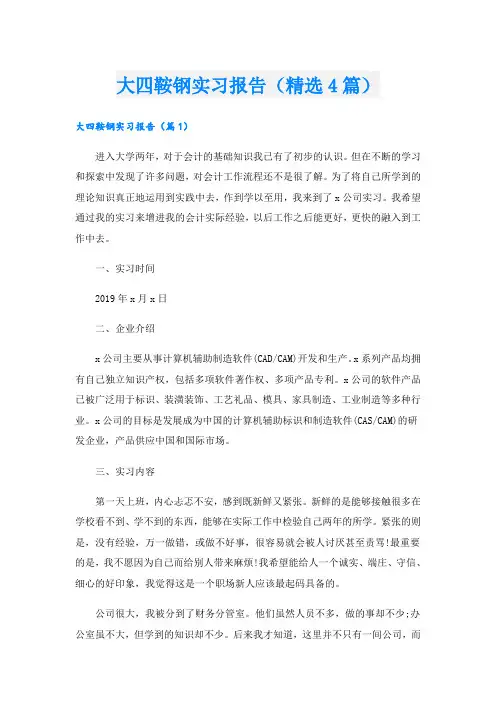 大四鞍钢实习报告（精选4篇）

大四鞍钢实习报告（篇1）

进入大学两年，对于会计的基础知识我已有了初步的认识。但在不断的学习和探索中发现了许多问题，对会计工作流程还不是很了解。为了将自己所学到的理论知识真正地运用到实践中去，作到学以至用，我来到了x公司实习。我希望通过我的实习来增进我的会计实际经验，以后工作之后能更好，更快的融入到工作中去。

一、实习时间

2019年x月x日

二、企业介绍

x公司主要从事计算机辅助制造软件(CAD/CAM)开发和生产。x系列产品均拥有自己独立知识产权，包括多项软件著作权、多项产品专利。x公司的软件产品已被广泛用于标识、装潢装饰、工艺礼品、模具、家具制造、工业制造等多种行业。x公司的目标是发展成为中国的计算机辅助标识和制造软件(CAS/CAM)的研发企业，产品供应中国和国际市场。

三、实习内容

第一天上班，内心忐忑不安，感到既新鲜又紧张。新鲜的是能够接触很多在学校看不到、学不到的东西，能够在实际工作中检验自己两年的所学。紧张的则是，没有经验，万一做错，或做不好事，很容易就会被人讨厌甚至责骂!最重要的是，我不愿因为自己而给别人带来麻烦!我希望能给人一个诚实、端庄、守信、细心的好印象，我觉得这是一个职场新人应该最起码具备的。

公司很大，我被分到了财务分管室。他们虽然人员不多，做的事却不少;办公室虽不大，但学到的知识却不少。后来我才知道，这里并不只有一间公司，而